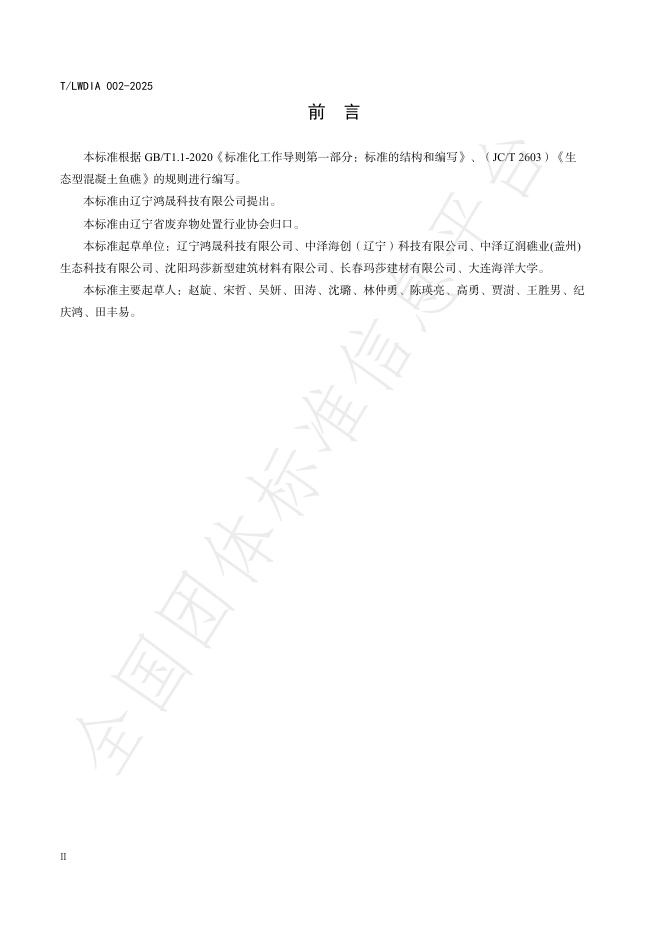 T/LWDIA 002-2025

前　言

本标准根据 GB/T1.1-2020《标准化工作导则第一部分：标准的结构和编写》、（JC/T 2603）《生态型混凝土鱼礁》的规则进行编写。

本标准由辽宁鸿晟科技有限公司提出。

本标准由辽宁省废弃物处置行业协会归口。

本标准起草单位：辽宁鸿晟科技有限公司、中泽海创（辽宁）科技有限公司、中泽辽润礁业(盖州)生态科技有限公司、沈阳玛莎新型建筑材料有限公司、长春玛莎建材有限公司、大连海洋大学。

本标准主要起草人：赵旋、宋哲、吴妍、田涛、沈璐、林仲勇、陈瑛亮、高勇、贾澍、王胜男、纪庆鸿、田丰易。

全国团体标准信息平台

II